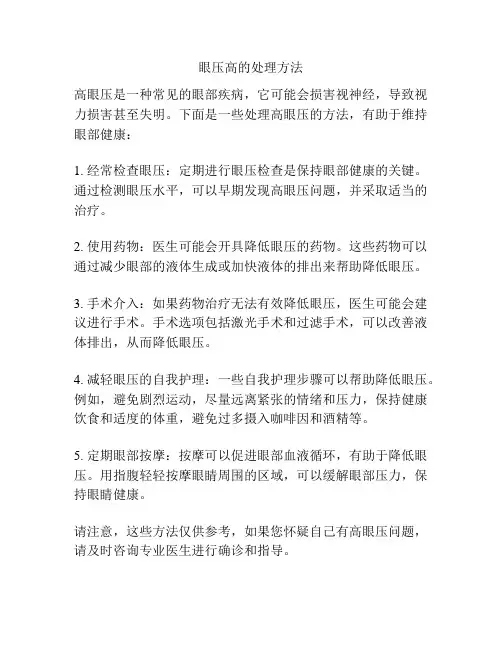 眼压高的处理方法

高眼压是一种常见的眼部疾病，它可能会损害视神经，导致视力损害甚至失明。下面是一些处理高眼压的方法，有助于维持眼部健康：

1. 经常检查眼压：定期进行眼压检查是保持眼部健康的关键。通过检测眼压水平，可以早期发现高眼压问题，并采取适当的治疗。

2. 使用药物：医生可能会开具降低眼压的药物。这些药物可以通过减少眼部的液体生成或加快液体的排出来帮助降低眼压。

3. 手术介入：如果药物治疗无法有效降低眼压，医生可能会建议进行手术。手术选项包括激光手术和过滤手术，可以改善液体排出，从而降低眼压。

4. 减轻眼压的自我护理：一些自我护理步骤可以帮助降低眼压。例如，避免剧烈运动，尽量远离紧张的情绪和压力，保持健康饮食和适度的体重，避免过多摄入咖啡因和酒精等。

5. 定期眼部按摩：按摩可以促进眼部血液循环，有助于降低眼压。用指腹轻轻按摩眼睛周围的区域，可以缓解眼部压力，保持眼睛健康。

请注意，这些方法仅供参考，如果您怀疑自己有高眼压问题，请及时咨询专业医生进行确诊和指导。